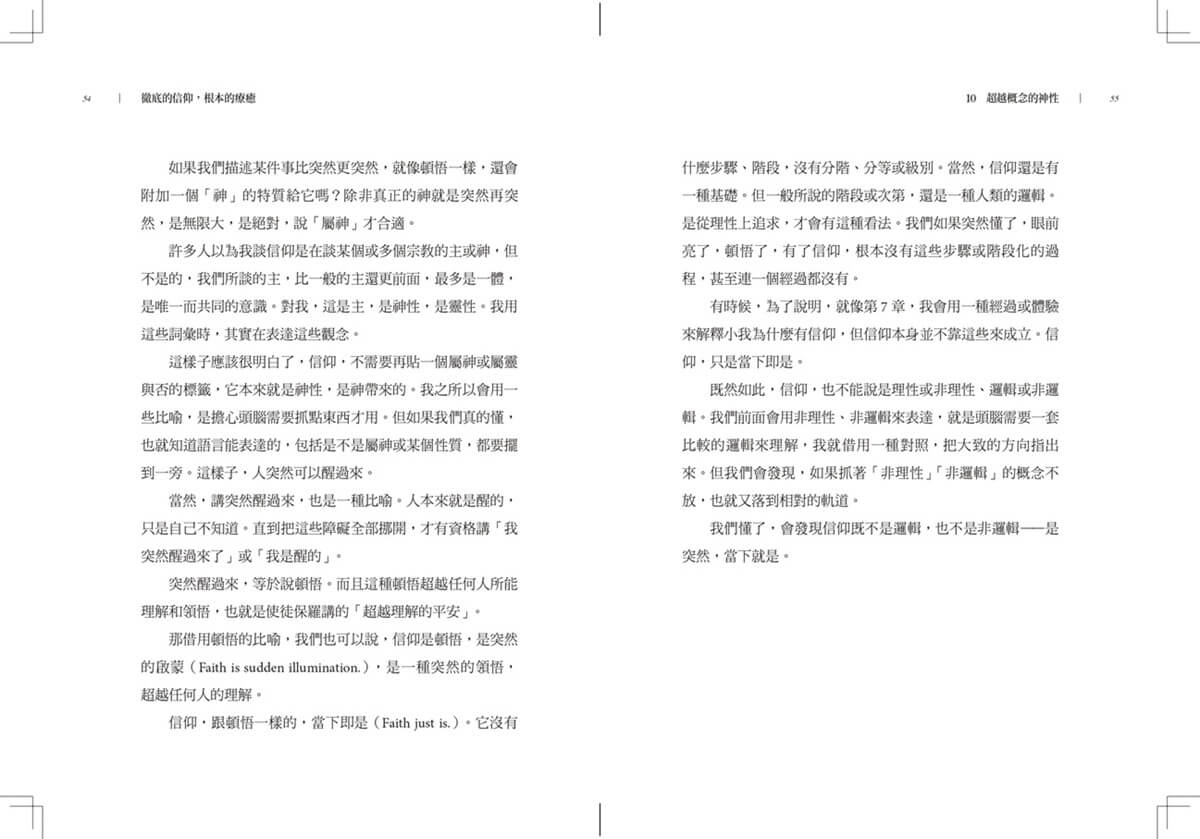 54 | 徹底的信仰，根本的療癒

如果我們描述某件事比突然更突然，就像頓悟一樣，還會附加一個「神」的特質給它嗎？除非真正的神就是突然再突然，是無限大，是絕對，說「屬神」才合適。

許多人以為我談信仰是在談某個或多個宗教的主或神，但不是的，我們所談的主，比一般的主還更前面，最多是一體，是唯一而共同的意識。對我，這是主，是神性，是靈性。我用這些詞彙時，其實在表達這些觀念。

這樣子應該很明白了，信仰，不需要再貼一個屬神或屬靈與否的標籤，它本來就是神性，是神帶來的。我之所以會用一些比喻，是擔心頭腦需要抓點東西才用。但如果我們真的懂，也就知道語言能表達的，包括是不是屬神或某個性質，都要擺到一旁。這樣子，人突然可以醒過來。

當然，講突然醒過來，也是一種比喻。人本來就是醒的，只是自己不知道。直到把這些障礙全部挪開，才有資格講「我突然醒過來了」或「我是醒的」。

突然醒過來，等於說頓悟。而且這種頓悟超越任何人所能理解和領悟，也就是使徒保羅講的「超越理解的平安」。

那借用頓悟的比喻，我們也可以說，信仰是頓悟，是突然的啟蒙（Faith is sudden illumination.），是一種突然的領悟，超越任何人的理解。

信仰，跟頓悟一樣的，當下即是（Faith just is.）。它沒有

10 超越概念的神性 | 55

什麼步驟、階段，沒有分階、分等或級別。當然，信仰還是有一種基礎。但一般所說的階段或次第，還是一種人類的邏輯。是從理性上追求，才會有這種看法。我們如果突然懂了，眼前亮了，頓悟了，有了信仰，根本沒有這些步驟或階段化的過程，甚至連一個經過都沒有。

有時候，為了說明，就像第 7 章，我會用一種經過或體驗來解釋小我為什麼有信仰，但信仰本身並不靠這些來成立。信仰，只是當下即是。

既然如此，信仰，也不能說是理性或非理性、邏輯或非邏輯。我們前面會用非理性、非邏輯來表達，就是頭腦需要一套比較的邏輯來理解，我就借用一種對照，把大致的方向指出來。但我們會發現，如果抓著「非理性」「非邏輯」的概念不放，也就又落到相對的軌道。

我們懂了，會發現信仰既不是邏輯，也不是非邏輯——是突然，當下就是。